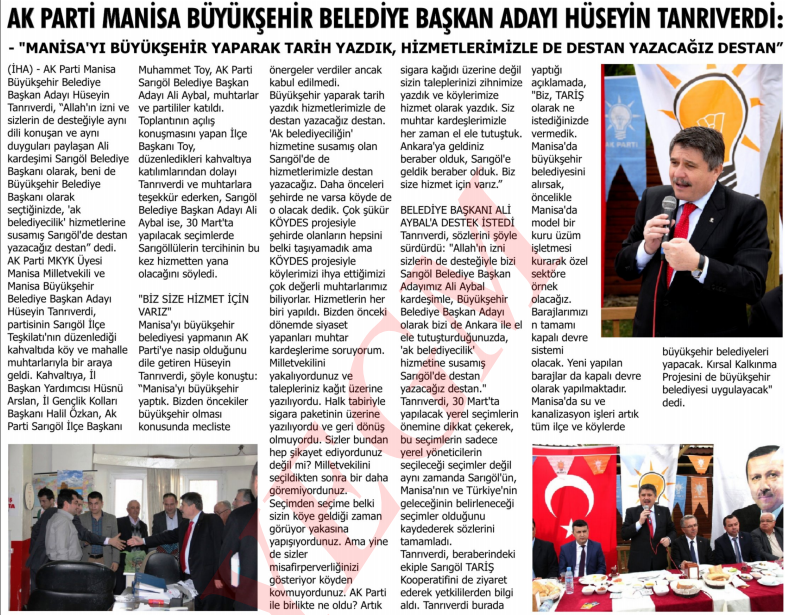 AK PARTİ MANİSA BÜYÜKŞEHİR BELEDİYE BAŞKAN ADAYI HÜSEYİN TANRIVERDİ:

- "MANİSA'YI BÜYÜKŞEHİR YAPARAK TARİH YAZDIK, HİZMETLERİMİZLE DE DESTAN YAZACAĞIZ DESTAN"

(İHA) - AK Parti Manisa Büyükşehir Belediye Başkan Adayı Hüseyin Tanrıverdi, "Allah'ın izni ve sizlerin de desteğiyle aynı dili konuşan ve aynı duyguları paylaşan Ali kardeşimi Sarıgöl Belediye Başkanı olarak, beni de Büyükşehir Belediye Başkanı olarak seçtiğinizde, 'ak belediyecilik' hizmetlerine susamış Sarıgöl'de destan yazacağız destan" dedi. AK Parti MKYK Üyesi Manisa Milletvekili ve Manisa Büyükşehir Belediye Başkan Adayı Hüseyin Tanrıverdi, partisinin Sarıgöl İlçe Teşkilatı'nın düzenlediği kahvaltıda köy ve mahalle muhtarlarıyla bir araya geldi. Kahvaltıya, İl Başkan Yardımcısı Hüsnü Arslan, İl Gençlik Kolları Başkanı Halil Özkan, Ak Parti Sarıgöl İlçe Başkanı Muhammet Toy, AK Parti Sarıgöl Belediye Başkan Adayı Ali Aybal, muhtarlar ve partililer katıldı. Toplantının açılış konuşmasını yapan İlçe Başkanı Toy, düzenledikleri kahvaltıya katılımlarından dolayı Tanrıverdi ve muhtarlara teşekkür ederken, Sarıgöl Belediye Başkan Adayı Ali Aybal ise, 30 Mart'ta yapılacak seçimlerde Sarıgöllülerin tercihinin bu kez hizmetten yana olacağını söyledi.

"BİZ SİZE HİZMET İÇİN VARIZ"
Manisa'yı büyükşehir belediyesi yapmanın AK Parti'ye nasip olduğunu dile getiren Hüseyin Tanrıverdi, şöyle konuştu: "Manisa'yı büyükşehir yaptık. Bizden öncekiler büyükşehir olması konusunda mecliste önergeler verdiler ancak kabul edilmedi. Büyükşehir yaparak tarih yazdık hizmetlerimizle de destan yazacağız destan. 'Ak belediyeciliğin' hizmetine susamış olan Sarıgöl'de de hizmetlerimizle destan yazacağız. Daha önceleri şehirde ne varsa köyde de o olacak dedik. Çok şükür KÖYDES projesiyle şehirde olanların hepsini belki taşıyamadık ama KÖYDES projesiyle köylerimizi ihya ettiğimizi çok değerli muhtarlarımız biliyorlar. Hizmetlerin her biri yapıldı. Bizden önceki dönemde siyaset yapanları muhtar kardeşlerime soruyorum. Milletvekilini yakalıyordunuz ve taleplerinizi kağıt üzerine yazılıyordu. Halk tabiriyle sigara paketinin üzerine yazılıyordu ve geri dönüş olmuyordu. Sizler bundan hep şikayet ediyordunuz değil mi? Milletvekilini seçildikten sonra bir daha göremiyordunuz. Seçimden seçime belki sizin köye geldiği zaman görüyor yakasına yapışıyordunuz. Ama yine de sizler misafirperverliğinizi gösteriyor köyden kovmuyordunuz. AK Parti ile birlikte ne oldu? Artık sigara kağıdı üzerine değil sizin taleplerinizi zihnimize yazdık ve köylerimize hizmet olarak yazdık. Siz muhtar kardeşlerimizle her zaman el ele tutuştuk. Ankara'ya geldiniz beraber olduk, Sarıgöl'e geldik beraber olduk. Biz size hizmet için varız."

BELEDİYE BAŞKANI ALİ AYBAL'A DESTEK İSTEDİ
Tanrıverdi, sözlerini şöyle sürdürdü: "Allah'ın izni sizlerin de desteğiyle bizi Sarıgöl Belediye Başkan Adayımız Ali Aybal kardeşimle, Büyükşehir Belediye Başkan Adayı olarak bizi de Ankara ile el ele tutuşturduğunuzda, 'ak belediyecilik' hizmetine susamış Sarıgöl'de destan yazacağız destan." Tanrıverdi, 30 Mart'ta yapılacak yerel seçimlerin önemine dikkat çekerek, bu seçimlerin sadece yerel yöneticilerin seçileceği seçimler değil aynı zamanda Sarıgöl'ün, Manisa'nın ve Türkiye'nin geleceğinin belirleneceği seçimler olduğunu kaydederek sözlerini tamamladı.
Tanrıverdi, beraberindeki ekiple Sarıgöl TARİŞ Kooperatifini de ziyaret ederek yetkililerden bilgi aldı. Tanrıverdi burada yaptığı açıklamada, "Biz, TARİŞ olarak ne istediğinizde vermedik. Manisa'da büyükşehir belediyesini alırsak, öncelikle Manisa'da model bir kuru üzüm işletmesi kurarak özel sektöre örnek olacağız. Barajlarımızın tamamı kapalı devre sistemi olacak. Yeni yapılan barajlar da kapalı devre olarak yapılmaktadır. Manisa'da su ve kanalizasyon işleri artık tüm ilçe ve köylerde büyükşehir belediyeleri yapacak. Kırsal Kalkınma Projesini de büyükşehir belediyesi uygulayacak" dedi.

AK PARTİ